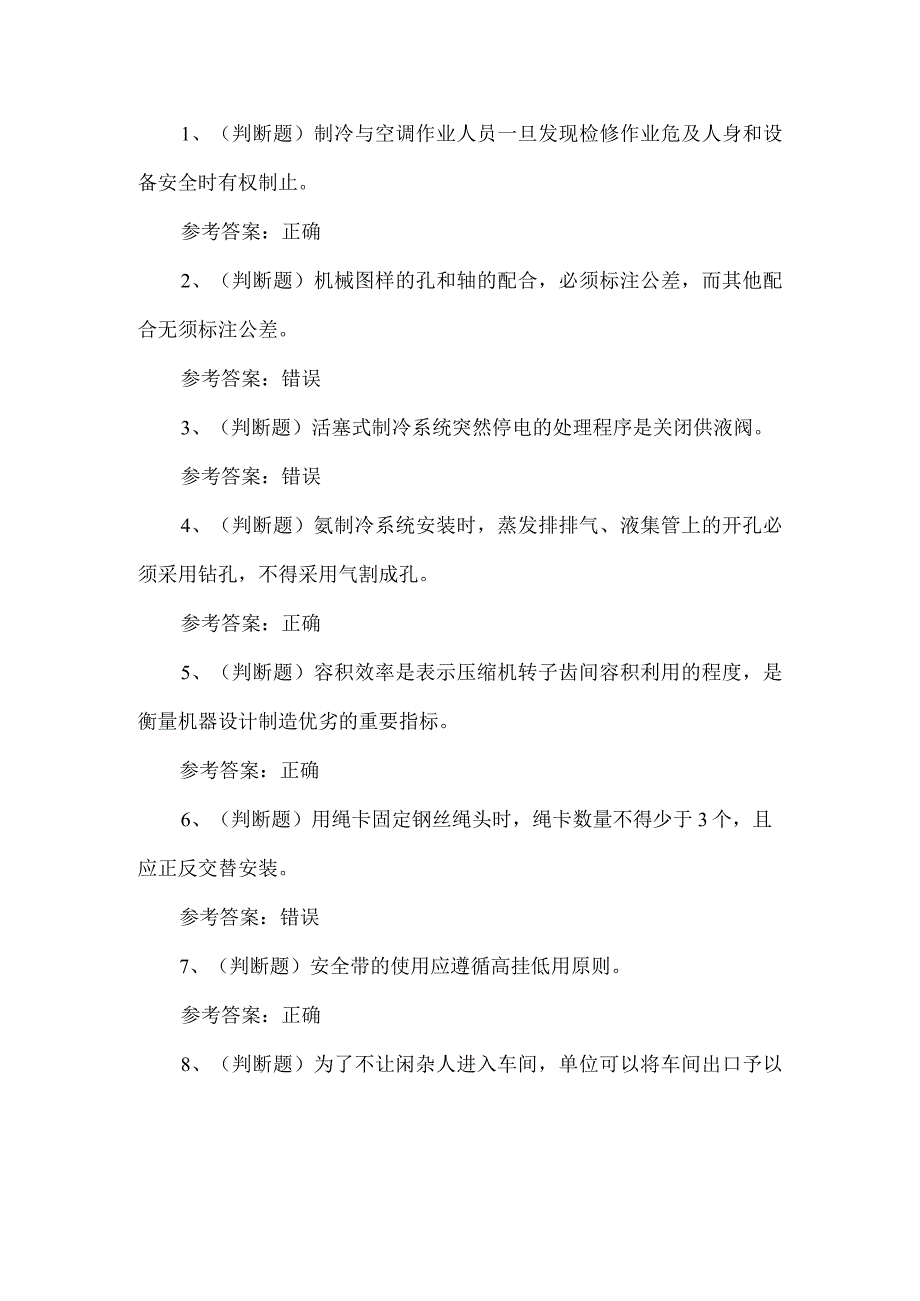 1、（判断题）制冷与空调作业人员一旦发现检修作业危及人身和设备安全时有权制止。

参考答案：正确

2、（判断题）机械图样的孔和轴的配合，必须标注公差，而其他配合无须标注公差。

参考答案：错误

3、（判断题）活塞式制冷系统突然停电的处理程序是关闭供液阀。

参考答案：错误

4、（判断题）氨制冷系统安装时，蒸发排排气、液集管上的开孔必须采用钻孔，不得采用气割成孔。

参考答案：正确

5、（判断题）容积效率是表示压缩机转子齿间容积利用的程度，是衡量机器设计制造优劣的重要指标。

参考答案：正确

6、（判断题）用绳卡固定钢丝绳头时，绳卡数量不得少于3个，且应正反交替安装。

参考答案：错误

7、（判断题）安全带的使用应遵循高挂低用原则。

参考答案：正确

8、（判断题）为了不让闲杂人进入车间，单位可以将车间出口予以